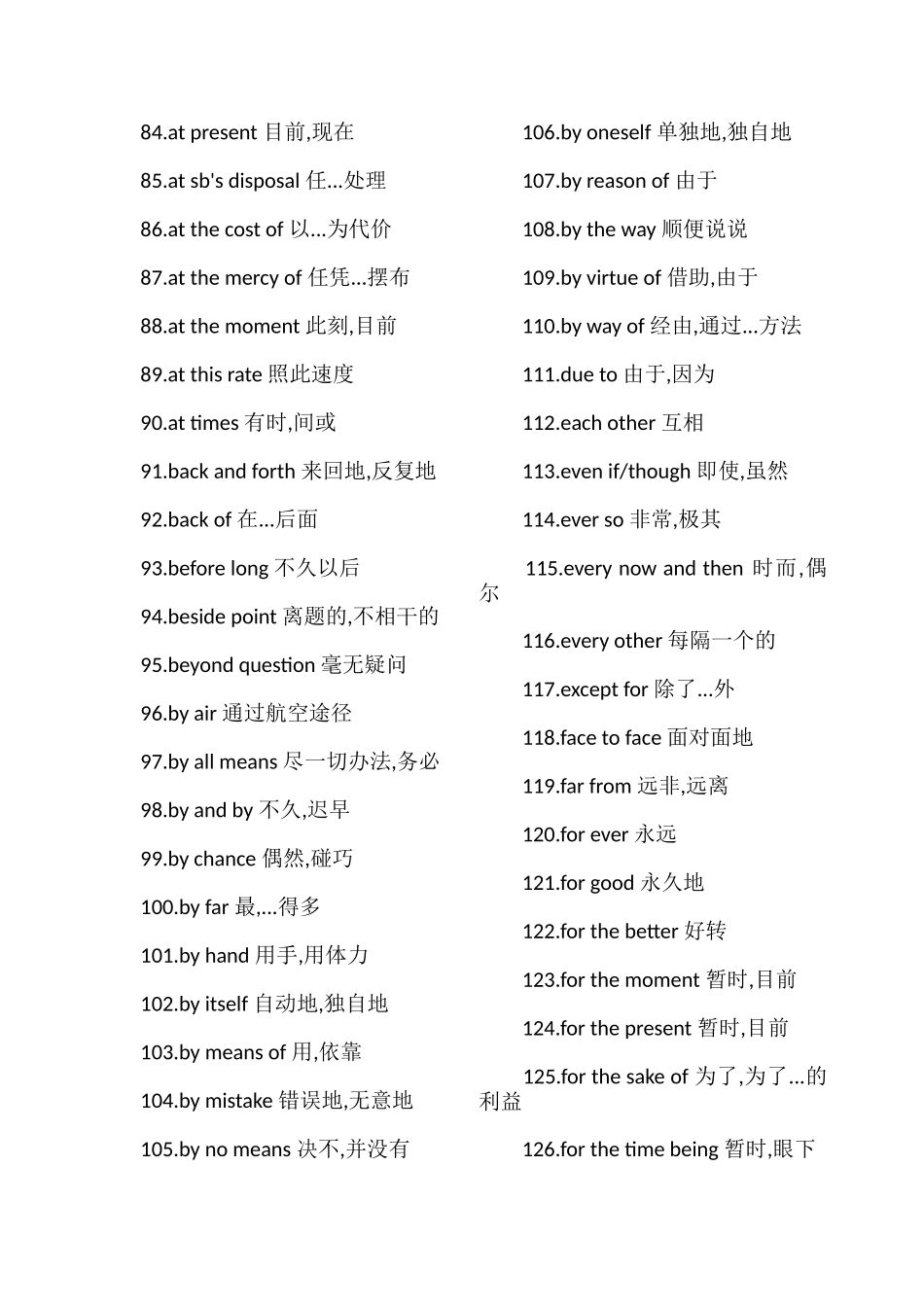 84.at present 目前,现在

85.at sb's disposal 任…处理

86.at the cost of 以…为代价

87.at the mercy of 任凭…摆布

88.at the moment 此刻,目前

89.at this rate 照此速度

90.at times 有时,间或

91.back and forth 来回地,反复地

92.back of 在…后面

93.before long 不久以后

94.beside point 离题的,不相干的

95.beyond question 毫无疑问

96.by air 通过航空途径

97.by all means 尽一切办法,务必

98.by and by 不久,迟早

99.by chance 偶然,碰巧

100.by far 最,…得多

101.by hand 用手,用体力

102.by itself 自动地,独自地

103.by means of 用,依靠

104.by mistake 错误地,无意地

105.by no means 决不,并没有

106.by oneself 单独地,独自地

107.by reason of 由于

108.by the way 顺便说说

109.by virtue of 借助,由于

110.by way of 经由,通过…方法

111.due to 由于,因为

112.each other 互相

113.even if/though 即使,虽然

114.ever so 非常,极其

115.every now and then 时而,偶尔

116.every other 每隔一个的

117.except for 除了…外

118.face to face 面对面地

119.far from 远非,远离

120.for ever 永远

121.for good 永久地

122.for the better 好转

123.for the moment 暂时,目前

124.for the present 暂时,目前

125.for the sake of 为了,为了…的利益

126.for the time being 暂时,眼下